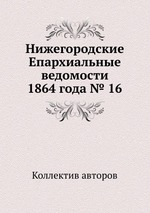 Нижегородские Епархиальные ведомости 1864 года № 16

Коллектив авторов